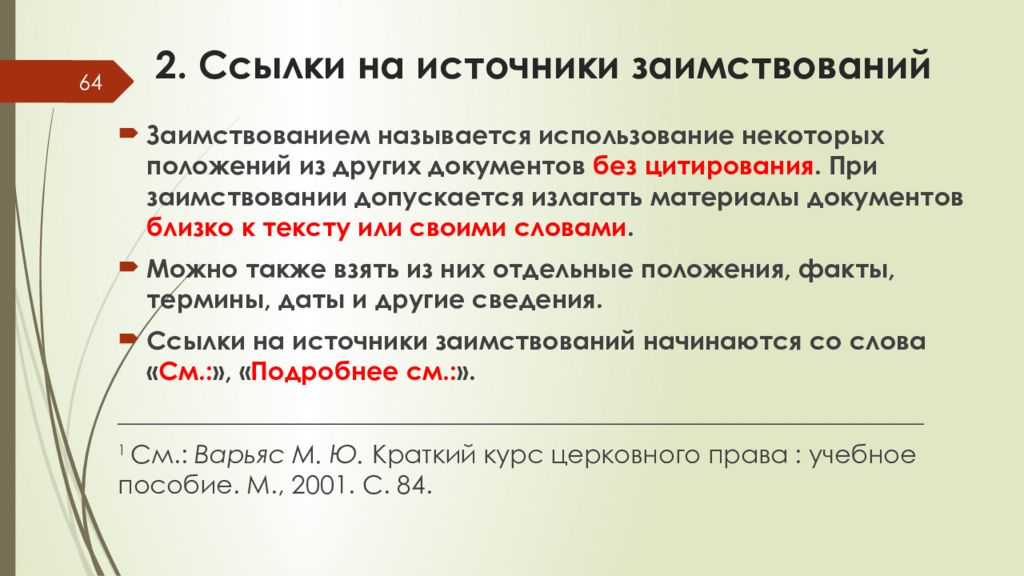 64

2. Ссылки на источники заимствований

Заимствованием называется использование некоторых положений из других документов без цитирования. При заимствовании допускается излагать материалы документов близко к тексту или своими словами.

Можно также взять из них отдельные положения, факты, термины, даты и другие сведения.

Ссылки на источники заимствований начинаются со слова «См.:», «Подробнее см.:».

$^1$ См.: Варьяс М. Ю. Краткий курс церковного права : учебное пособие. М., 2001. С. 84.